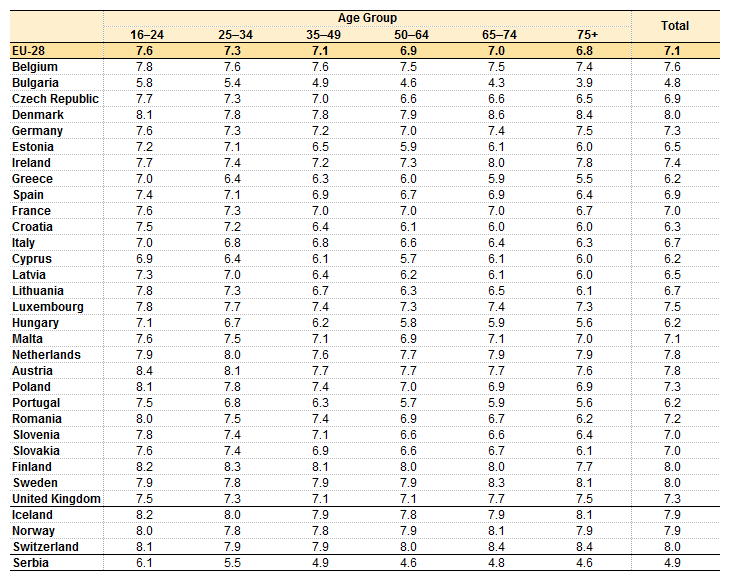 |  | Age Group |  |  |  |  |  | Total |
|---|---|---|---|---|---|---|---|
|  | 16–24 | 25–34 | 35–49 | 50–64 | 65–74 | 75+ |  |
| EU-28 | 7.6 | 7.3 | 7.1 | 6.9 | 7.0 | 6.8 | 7.1 |
| Belgium | 7.8 | 7.6 | 7.6 | 7.5 | 7.5 | 7.4 | 7.6 |
| Bulgaria | 5.8 | 5.4 | 4.9 | 4.6 | 4.3 | 3.9 | 4.8 |
| Czech Republic | 7.7 | 7.3 | 7.0 | 6.6 | 6.6 | 6.5 | 6.9 |
| Denmark | 8.1 | 7.8 | 7.8 | 7.9 | 8.6 | 8.4 | 8.0 |
| Germany | 7.6 | 7.3 | 7.2 | 7.0 | 7.4 | 7.5 | 7.3 |
| Estonia | 7.2 | 7.1 | 6.5 | 5.9 | 6.1 | 6.0 | 6.5 |
| Ireland | 7.7 | 7.4 | 7.2 | 7.3 | 8.0 | 7.8 | 7.4 |
| Greece | 7.0 | 6.4 | 6.3 | 6.0 | 5.9 | 5.5 | 6.2 |
| Spain | 7.4 | 7.1 | 6.9 | 6.7 | 6.9 | 6.4 | 6.9 |
| France | 7.6 | 7.3 | 7.0 | 7.0 | 7.0 | 6.7 | 7.0 |
| Croatia | 7.5 | 7.2 | 6.4 | 6.1 | 6.0 | 6.0 | 6.3 |
| Italy | 7.0 | 6.8 | 6.8 | 6.6 | 6.4 | 6.3 | 6.7 |
| Cyprus | 6.9 | 6.4 | 6.1 | 5.7 | 6.1 | 6.0 | 6.2 |
| Latvia | 7.3 | 7.0 | 6.4 | 6.2 | 6.1 | 6.0 | 6.5 |
| Lithuania | 7.8 | 7.3 | 6.7 | 6.3 | 6.5 | 6.1 | 6.7 |
| Luxembourg | 7.8 | 7.7 | 7.4 | 7.3 | 7.4 | 7.3 | 7.5 |
| Hungary | 7.1 | 6.7 | 6.2 | 5.8 | 5.9 | 5.6 | 6.2 |
| Malta | 7.6 | 7.5 | 7.1 | 6.9 | 7.1 | 7.0 | 7.1 |
| Netherlands | 7.9 | 8.0 | 7.6 | 7.7 | 7.9 | 7.9 | 7.8 |
| Austria | 8.4 | 8.1 | 7.7 | 7.7 | 7.7 | 7.6 | 7.8 |
| Poland | 8.1 | 7.8 | 7.4 | 7.0 | 6.9 | 6.9 | 7.3 |
| Portugal | 7.5 | 6.8 | 6.3 | 5.7 | 5.9 | 5.6 | 6.2 |
| Romania | 8.0 | 7.5 | 7.4 | 6.9 | 6.7 | 6.2 | 7.2 |
| Slovenia | 7.8 | 7.4 | 7.1 | 6.6 | 6.6 | 6.4 | 7.0 |
| Slovakia | 7.6 | 7.4 | 6.9 | 6.6 | 6.7 | 6.1 | 7.0 |
| Finland | 8.2 | 8.3 | 8.1 | 8.0 | 8.0 | 7.7 | 8.0 |
| Sweden | 7.9 | 7.8 | 7.9 | 7.9 | 8.3 | 8.1 | 8.0 |
| United Kingdom | 7.5 | 7.3 | 7.1 | 7.1 | 7.7 | 7.5 | 7.3 |
| Iceland | 8.2 | 8.0 | 7.9 | 7.8 | 7.9 | 8.1 | 7.9 |
| Norway | 8.0 | 7.8 | 7.8 | 7.9 | 8.1 | 7.9 | 7.9 |
| Switzerland | 8.1 | 7.9 | 7.9 | 8.0 | 8.4 | 8.4 | 8.0 |
| Serbia | 6.1 | 5.5 | 4.9 | 4.6 | 4.8 | 4.6 | 4.9 |